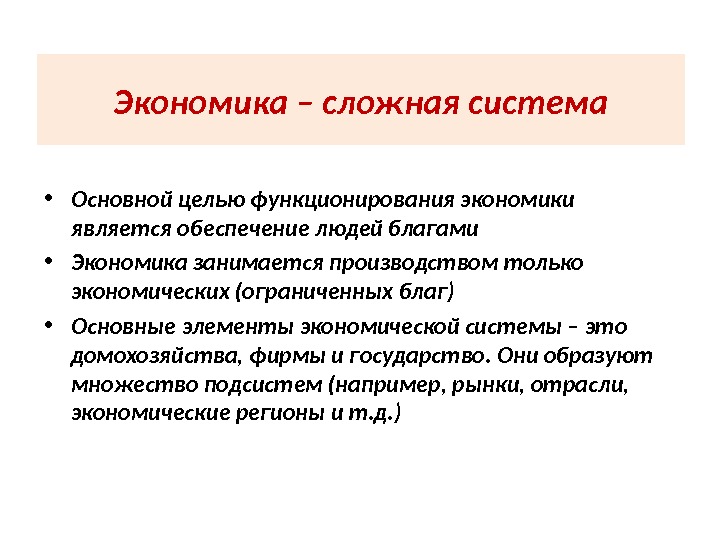 Экономика – сложная система

• Основной целью функционирования экономики является обеспечение людей благами

• Экономика занимается производством только экономических (ограниченных благ)

• Основные элементы экономической системы – это домохозяйства, фирмы и государство. Они образуют множество подсистем (например, рынки, отрасли, экономические регионы и т.д.)